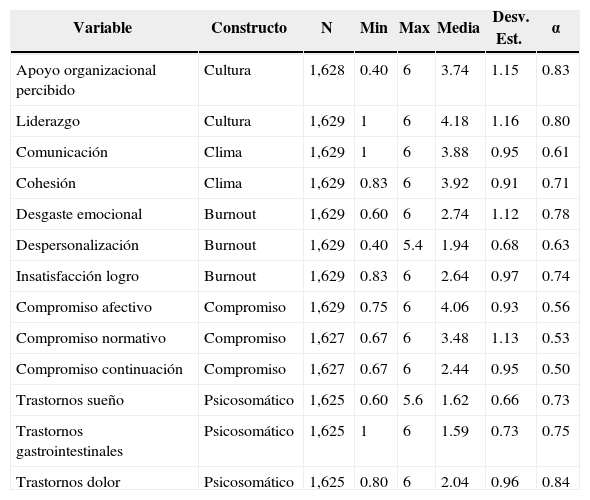 | Variable | Constructo | N | Min | Max | Media | Desv. Est. | α |
|---|---|---|---|---|---|---|---|
| Apoyo organizacional percibido | Cultura | 1,628 | 0.40 | 6 | 3.74 | 1.15 | 0.83 |
| Liderazgo | Cultura | 1,629 | 1 | 6 | 4.18 | 1.16 | 0.80 |
| Comunicación | Clima | 1,629 | 1 | 6 | 3.88 | 0.95 | 0.61 |
| Cohesión | Clima | 1,629 | 0.83 | 6 | 3.92 | 0.91 | 0.71 |
| Desgaste emocional | Burnout | 1,629 | 0.60 | 6 | 2.74 | 1.12 | 0.78 |
| Despersonalización | Burnout | 1,629 | 0.40 | 5.4 | 1.94 | 0.68 | 0.63 |
| Insatisfacción logro | Burnout | 1,629 | 0.83 | 6 | 2.64 | 0.97 | 0.74 |
| Compromiso afectivo | Compromiso | 1,629 | 0.75 | 6 | 4.06 | 0.93 | 0.56 |
| Compromiso normativo | Compromiso | 1,627 | 0.67 | 6 | 3.48 | 1.13 | 0.53 |
| Compromiso continuación | Compromiso | 1,627 | 0.67 | 6 | 2.44 | 0.95 | 0.50 |
| Trastornos sueño | Psicosomático | 1,625 | 0.60 | 5.6 | 1.62 | 0.66 | 0.73 |
| Trastornos gastrointestinales | Psicosomático | 1,625 | 1 | 6 | 1.59 | 0.73 | 0.75 |
| Trastornos dolor | Psicosomático | 1,625 | 0.80 | 6 | 2.04 | 0.96 | 0.84 |